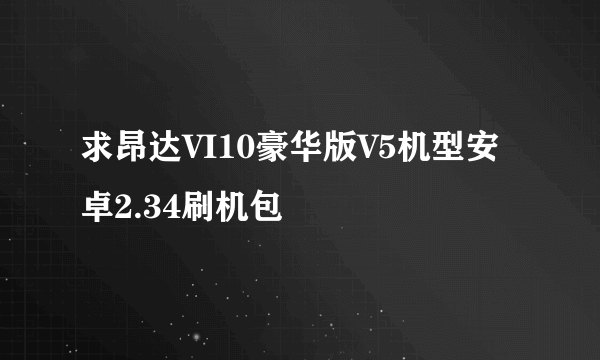 求昂达VI10豪华版V5机型安卓2.34刷机包